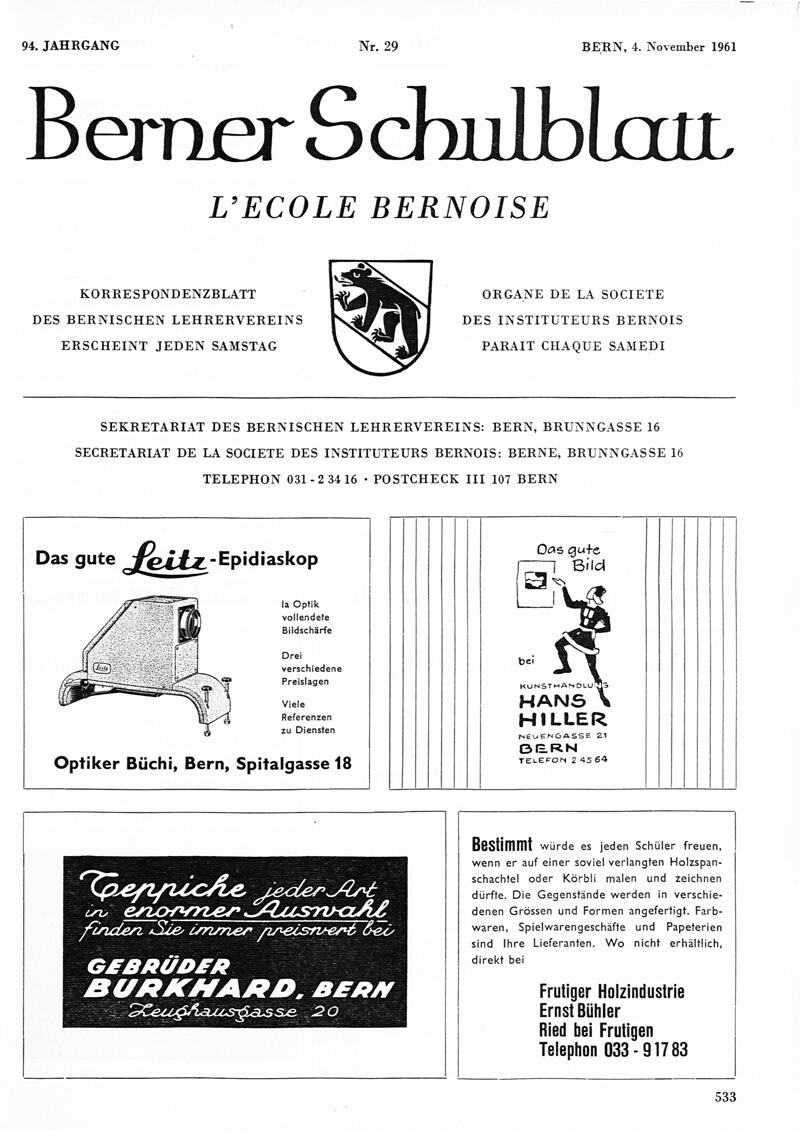 94. JAHRGANG

Nr. 29

BERN, 4. November 1961

Berner Schulblatt

L'ECOLE BERNOISE

KORRESPONDENZBLATT
DES BERNISCHEN LEHRERVEREINS
ERSCHEINT JEDEN SAMSTAG

ORGANE DE LA SOCIETE
DES INSTITUTEURS BERNOIS
PARAIT CHAQUE SAMEDI

SEKRETARIAT DES BERNISCHEN LEHRERVEREINS: BERN, BRUNNGASSE 16
SECRETARIAT DE LA SOCIETE DES INSTITUTEURS BERNOIS: BERNE, BRUNNGASSE 16
TELEPHON 031 - 2 34 16 · POSTCHECK III 107 BERN

Das gute Leitz-Epidiaskop

Leitz

Ia Optik vollendete Bildschärfe

Drei verschiedene Preislagen

Viele Referenzen zu Diensten

Optiker Büchi, Bern, Spitalgasse 18

Das gute Bild

bei

KUNSTHANDLUNG
HANS HILLER
NEUENGASSE 21
BERN
TELEFON 2 45 64

Teppiche jeder Art in enormer Auswahl finden Sie immer preiswert bei

GEBRÜDER BURKHARD, BERN
Zeughausgasse 20

Bestimmt würde es jeden Schüler freuen, wenn er auf einer soviel verlangten Holzspanschachtel oder Körbli malen und zeichnen dürfte. Die Gegenstände werden in verschiedenen Grössen und Formen angefertigt. Farbwaren, Spielwarengeschäfte und Papeterien sind Ihre Lieferanten. Wo nicht erhältlich, direkt bei

Frutiger Holzindustrie
Ernst Bühler
Ried bei Frutigen
Telephon 033 - 9 17 83

533